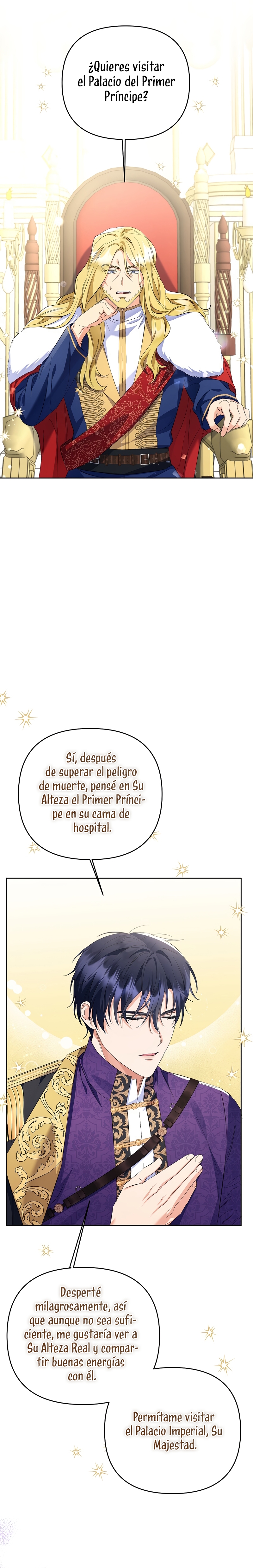 ¿Quieres visitar el Palacio del Primer Príncipe?

Sí, después de superar el peligro de muerte, pensé en Su Alteza el Primer Príncipe en su cama de hospital.

Desperté milagrosamente, así que aunque no sea suficiente, me gustaría ver a Su Alteza Real y compartir buenas energías con él.

Permítame visitar el Palacio Imperial, Su Majestad.